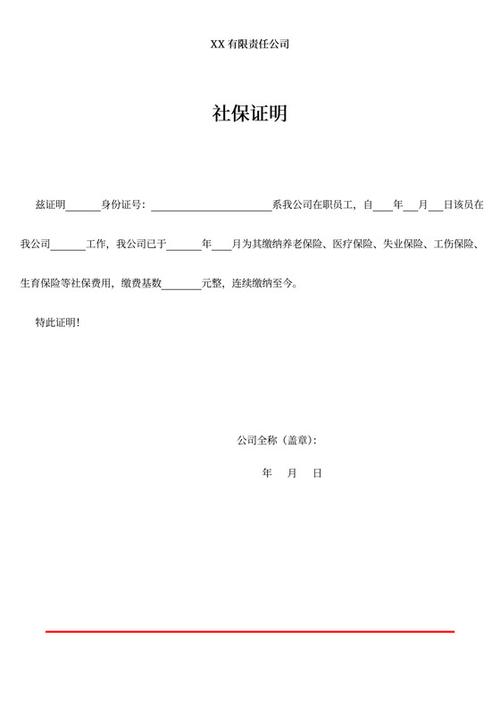 XX 有限责任公司

社保证明

兹证明______身份证号：____________________系我公司在职员工，自____年___月___日该员在我公司______工作，我公司已于______年___月为其缴纳养老保险、医疗保险、失业保险、工伤保险、生育保险等社保费用，缴费基数______元整，连续缴纳至今。

特此证明！

公司全称（盖章）：

年　月　日